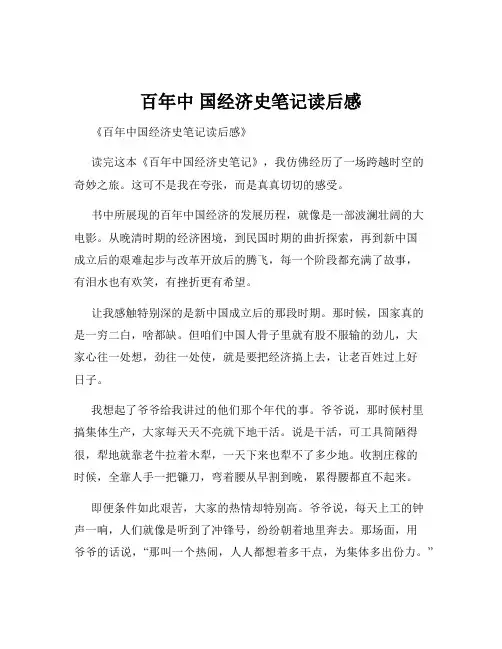 百年中 国经济史笔记读后感

《百年中国经济史笔记读后感》

读完这本《百年中国经济史笔记》，我仿佛经历了一场跨越时空的奇妙之旅。这可不是我在夸张，而是真真切切的感受。

书中所展现的百年中国经济的发展历程，就像是一部波澜壮阔的大电影。从晚清时期的经济困境，到民国时期的曲折探索，再到新中国成立后的艰难起步与改革开放后的腾飞，每一个阶段都充满了故事，有泪水也有欢笑，有挫折更有希望。

让我感触特别深的是新中国成立后的那段时期。那时候，国家真的是一穷二白，啥都缺。但咱们中国人骨子里就有股不服输的劲儿，大家心往一处想，劲往一处使，就是要把经济搞上去，让老百姓过上好日子。

我想起了爷爷给我讲过的他们那个年代的事。爷爷说，那时候村里搞集体生产，大家每天天不亮就下地干活。说是干活，可工具简陋得很，犁地就靠老牛拉着木犁，一天下来也犁不了多少地。收割庄稼的时候，全靠人手一把镰刀，弯着腰从早割到晚，累得腰都直不起来。

即便条件如此艰苦，大家的热情却特别高。爷爷说，每天上工的钟声一响，人们就像是听到了冲锋号，纷纷朝着地里奔去。那场面，用爷爷的话说，“那叫一个热闹，人人都想着多干点，为集体多出份力。”